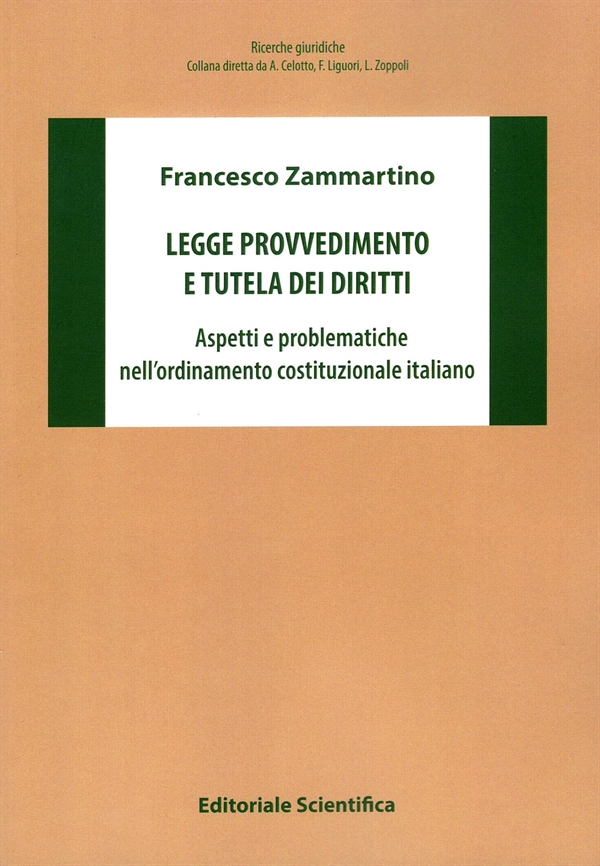 Ricerche giuridiche
Collana diretta da A. Celotto, F. Liguori, L. Zoppoli

Francesco Zammartino

LEGGE PROVVEDIMENTO
E TUTELA DEI DIRITTI

Aspetti e problematiche
nell'ordinamento costituzionale italiano

Editoriale Scientifica